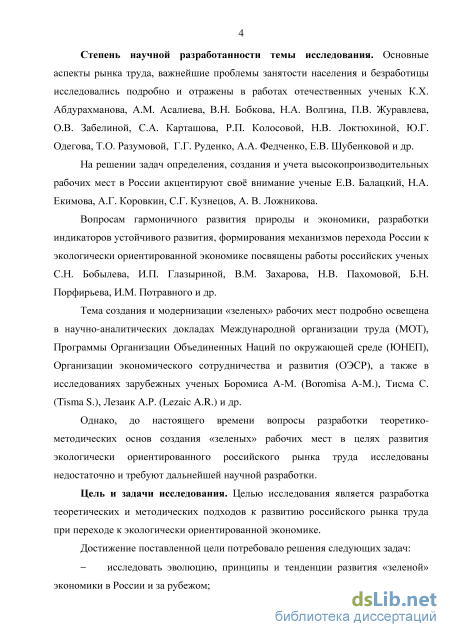 4

Степень научной разработанности темы исследования. Основные аспекты рынка труда, важнейшие проблемы занятости населения и безработицы исследовались подробно и отражены в работах отечественных ученых К.Х. Абдурахманова, А.М. Асалиева, В.Н. Бобкова, Н.А. Волгина, П.В. Журавлева, О.В. Забелиной, С.А. Карташова, Р.П. Колосовой, Н.В. Локтюхиной, Ю.Г. Одегова, Т.О. Разумовой, Г.Г. Руденко, А.А. Федченко, Е.В. Шубенковой и др.

На решении задач определения, создания и учета высокопроизводительных рабочих мест в России акцентируют своё внимание ученые Е.В. Балацкий, Н.А. Екимова, А.Г. Коровкин, С.Г. Кузнецов, А. В. Ложникова.

Вопросам гармоничного развития природы и экономики, разработки индикаторов устойчивого развития, формирования механизмов перехода России к экологически ориентированной экономике посвящены работы российских ученых С.Н. Бобылева, И.П. Глазыриной, В.М. Захарова, Н.В. Пахомовой, Б.Н. Порфирьева, И.М. Потравного и др.

Тема создания и модернизации «зеленых» рабочих мест подробно освещена в научно-аналитических докладах Международной организации труда (МОТ), Программы Организации Объединенных Наций по окружающей среде (ЮНЕП), Организации экономического сотрудничества и развития (ОЭСР), а также в исследованиях зарубежных ученых Боромиса А-М. (Boromisa A-M.), Тисма С. (Tisma S.), Лезаик А.Р. (Lezaic A.R.) и др.

Однако, до настоящего времени вопросы разработки теоретико-методических основ создания «зеленых» рабочих мест в целях развития экологически ориентированного российского рынка труда исследованы недостаточно и требуют дальнейшей научной разработки.

Цель и задачи исследования. Целью исследования является разработка теоретических и методических подходов к развитию российского рынка труда при переходе к экологически ориентированной экономике.

Достижение поставленной цели потребовало решения следующих задач:

– исследовать эволюцию, принципы и тенденции развития «зеленой» экономики в России и за рубежом;

dsLib.net
библиотека диссертаций